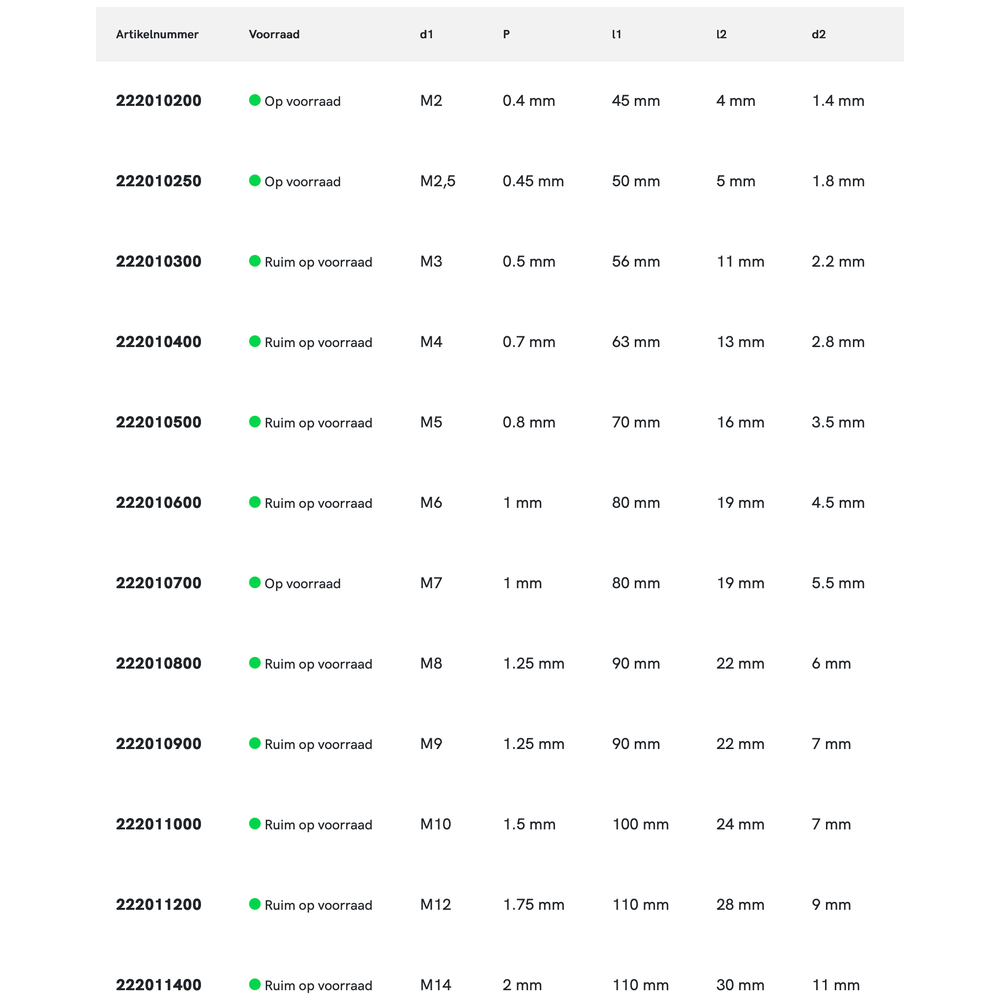 | Artikelnummer | Voorraad | d1 | P | l1 | l2 | d2 |
|---|---|---|---|---|---|---|
| 222010200 | Op voorraad | M2 | 0.4 mm | 45 mm | 4 mm | 1.4 mm |
| 222010250 | Op voorraad | M2,5 | 0.45 mm | 50 mm | 5 mm | 1.8 mm |
| 222010300 | Ruim op voorraad | M3 | 0.5 mm | 56 mm | 11 mm | 2.2 mm |
| 222010400 | Ruim op voorraad | M4 | 0.7 mm | 63 mm | 13 mm | 2.8 mm |
| 222010500 | Ruim op voorraad | M5 | 0.8 mm | 70 mm | 16 mm | 3.5 mm |
| 222010600 | Ruim op voorraad | M6 | 1 mm | 80 mm | 19 mm | 4.5 mm |
| 222010700 | Op voorraad | M7 | 1 mm | 80 mm | 19 mm | 5.5 mm |
| 222010800 | Ruim op voorraad | M8 | 1.25 mm | 90 mm | 22 mm | 6 mm |
| 222010900 | Ruim op voorraad | M9 | 1.25 mm | 90 mm | 22 mm | 7 mm |
| 222011000 | Ruim op voorraad | M10 | 1.5 mm | 100 mm | 24 mm | 7 mm |
| 222011200 | Ruim op voorraad | M12 | 1.75 mm | 110 mm | 28 mm | 9 mm |
| 222011400 | Ruim op voorraad | M14 | 2 mm | 110 mm | 30 mm | 11 mm |